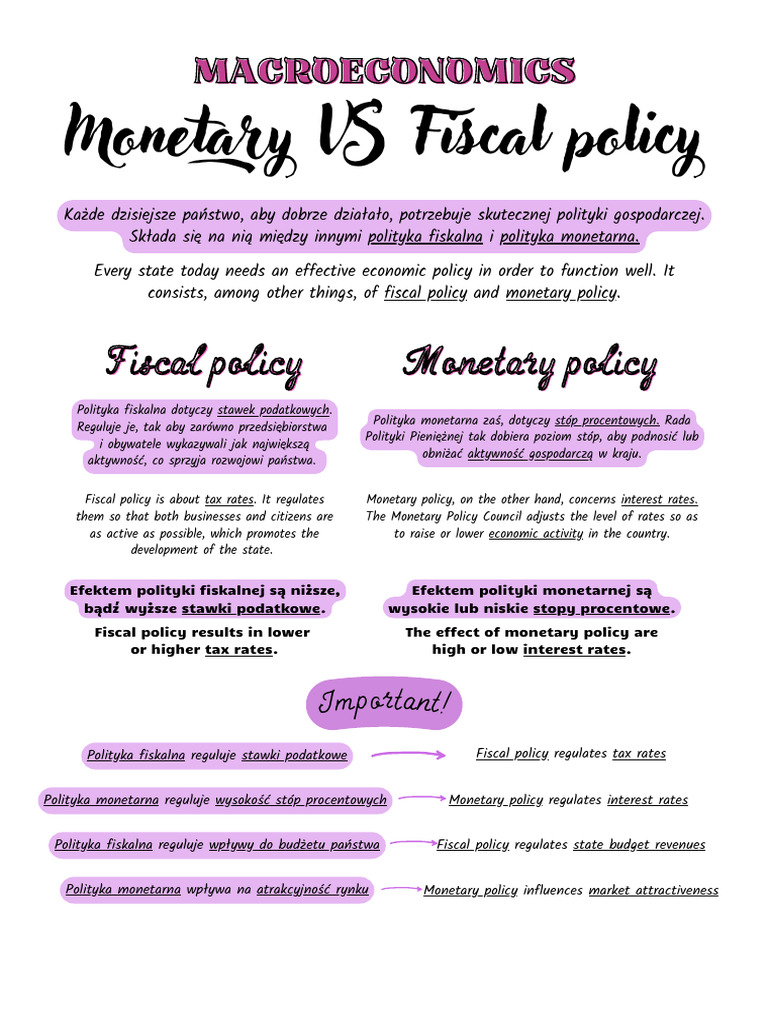 MACROECONOMICS

Monetary VS Fiscal policy

Każde dzisiejsze państwo, aby dobrze działało, potrzebuje skutecznej polityki gospodarczej. Składa się na nią między innymi polityka fiskalna i polityka monetarna.

Every state today needs an effective economic policy in order to function well. It consists, among other things, of fiscal policy and monetary policy.

Fiscal policy

Polityka fiskalna dotyczy stawek podatkowych. Reguluje je, tak aby zarówno przedsiębiorstwa i obywatele wykazywali jak największą aktywność, co sprzyja rozwojowi państwa.

Fiscal policy is about tax rates. It regulates them so that both businesses and citizens are as active as possible, which promotes the development of the state.

Efektem polityki fiskalnej są niższe, bądź wyższe stawki podatkowe.

Fiscal policy results in lower or higher tax rates.

Monetary policy

Polityka monetarna zaś, dotyczy stóp procentowych. Rada Polityki Pieniężnej tak dobiera poziom stóp, aby podnosić lub obniżać aktywność gospodarczą w kraju.

Monetary policy, on the other hand, concerns interest rates. The Monetary Policy Council adjusts the level of rates so as to raise or lower economic activity in the country.

Efektem polityki monetarnej są wysokie lub niskie stopy procentowe.

The effect of monetary policy are high or low interest rates.

Important!

Polityka fiskalna reguluje stawki podatkowe → Fiscal policy regulates tax rates

Polityka monetarna reguluje wysokość stóp procentowych → Monetary policy regulates interest rates

Polityka fiskalna reguluje wpływy do budżetu państwa → Fiscal policy regulates state budget revenues

Polityka monetarna wpływa na atrakcyjność rynku → Monetary policy influences market attractiveness